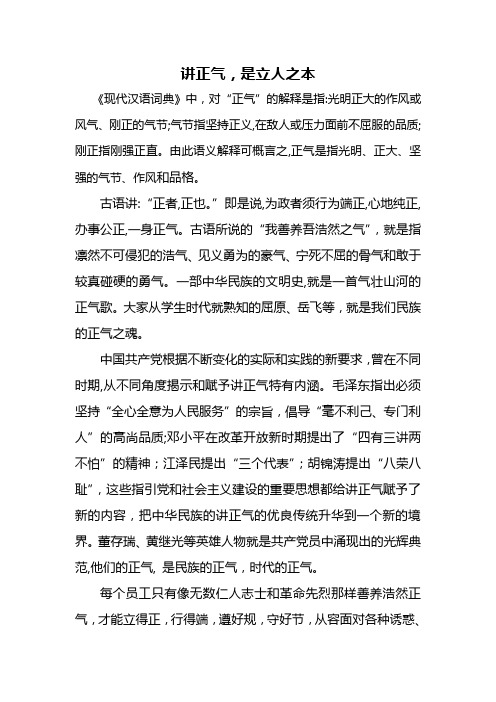 讲正气，是立人之本

《现代汉语词典》中，对“正气”的解释是指:光明正大的作风或风气、刚正的气节;气节指坚持正义,在敌人或压力面前不屈服的品质;刚正指刚强正直。由此语义解释可概言之,正气是指光明、正大、坚强的气节、作风和品格。

古语讲:“正者,正也。”即是说,为政者须行为端正,心地纯正,办事公正,一身正气。古语所说的“我善养吾浩然之气”，就是指凛然不可侵犯的浩气、见义勇为的豪气、宁死不屈的骨气和敢于较真碰硬的勇气。一部中华民族的文明史,就是一首气壮山河的正气歌。大家从学生时代就熟知的屈原、岳飞等，就是我们民族的正气之魂。

中国共产党根据不断变化的实际和实践的新要求，曾在不同时期,从不同角度揭示和赋予讲正气特有内涵。毛泽东指出必须坚持“全心全意为人民服务”的宗旨，倡导“毫不利己、专门利人”的高尚品质;邓小平在改革开放新时期提出了“四有三讲两不怕”的精神；江泽民提出“三个代表”；胡锦涛提出“八荣八耻”，这些指引党和社会主义建设的重要思想都给讲正气赋予了新的内容，把中华民族的讲正气的优良传统升华到一个新的境界。董存瑞、黄继光等英雄人物就是共产党员中涌现出的光辉典范,他们的正气, 是民族的正气，时代的正气。

每个员工只有像无数仁人志士和革命先烈那样善养浩然正气，才能立得正，行得端，遵好规，守好节，从容面对各种诱惑、